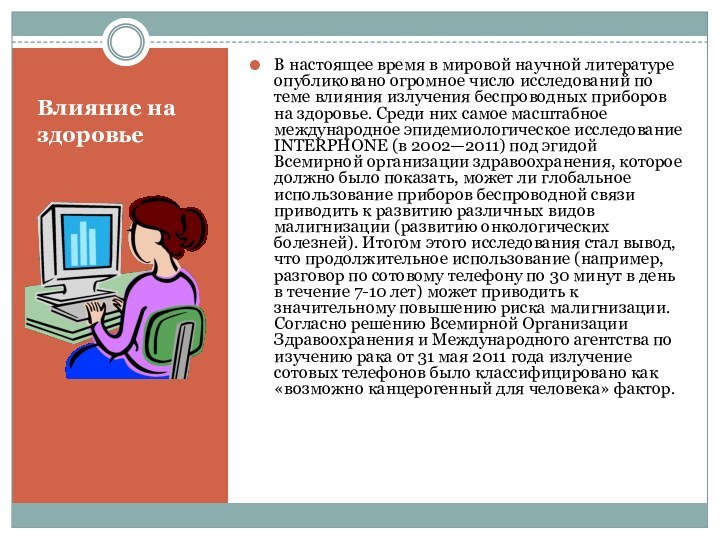 Влияние на здоровье

В настоящее время в мировой научной литературе опубликовано огромное число исследований по теме влияния излучения беспроводных приборов на здоровье. Среди них самое масштабное международное эпидемиологическое исследование INTERPHONE (в 2002—2011) под эгидой Всемирной организации здравоохранения, которое должно было показать, может ли глобальное использование приборов беспроводной связи приводить к развитию различных видов малигнизации (развитию онкологических болезней). Итогом этого исследования стал вывод, что продолжительное использование (например, разговор по сотовому телефону по 30 минут в день в течение 7-10 лет) может приводить к значительному повышению риска малигнизации. Согласно решению Всемирной Организации Здравоохранения и Международного агентства по изучению рака от 31 мая 2011 года излучение сотовых телефонов было классифицировано как «возможно канцерогенный для человека» фактор.